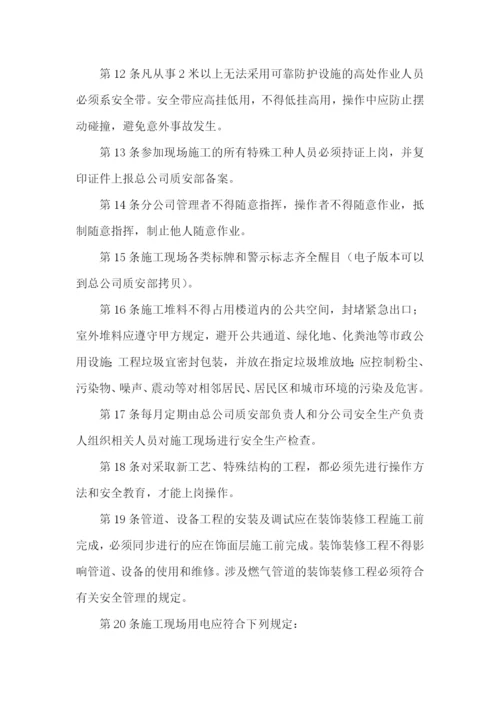 第 12 条凡从事 2 米以上无法采用可靠防护设施的高处作业人员必须系安全带。安全带应高挂低用，不得低挂高用，操作中应防止摆动碰撞，避免意外事故发生。

第 13 条参加现场施工的所有特殊工种人员必须持证上岗，并复印证件上报总公司质安部备案。

第 14 条分公司管理者不得随意指挥，操作者不得随意作业，抵制随意指挥，制止他人随意作业。

第 15 条施工现场各类标牌和警示标志齐全醒目（电子版本可以到总公司质安部拷贝）。

第 16 条施工堆料不得占用楼道内的公共空间，封堵紧急出口；室外堆料应遵守甲方规定，避开公共通道、绿化地、化粪池等市政公用设施；工程垃圾宜密封包装，并放在指定垃圾堆放地；应控制粉尘、污染物、噪声、震动等对相邻居民、居民区和城市环境的污染及危害。

第 17 条每月定期由总公司质安部负责人和分公司安全生产负责人组织相关人员对施工现场进行安全生产检查。

第 18 条对采取新工艺、特殊结构的工程，都必须先进行操作方法和安全教育，才能上岗操作。

第 19 条管道、设备工程的安装及调试应在装饰装修工程施工前完成，必须同步进行的应在饰面层施工前完成。装饰装修工程不得影响管道、设备的使用和维修。涉及燃气管道的装饰装修工程必须符合有关安全管理的规定。

第 20 条施工现场用电应符合下列规定：